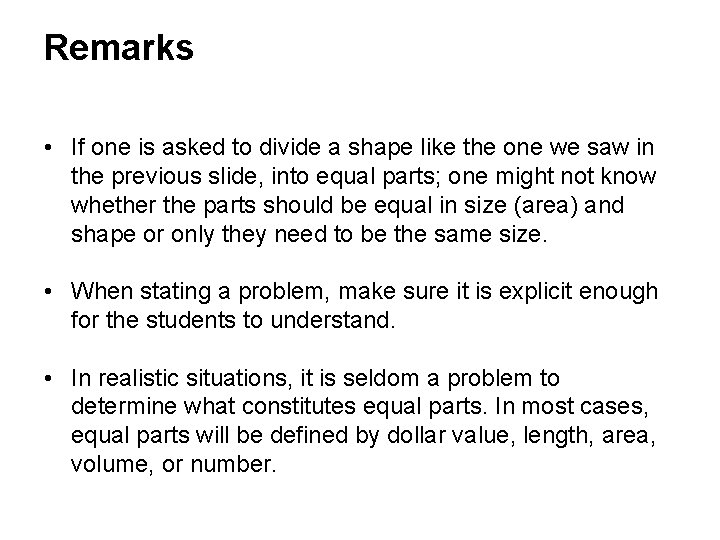 Remarks

• If one is asked to divide a shape like the one we saw in the previous slide, into equal parts; one might not know whether the parts should be equal in size (area) and shape or only they need to be the same size.

• When stating a problem, make sure it is explicit enough for the students to understand.

• In realistic situations, it is seldom a problem to determine what constitutes equal parts. In most cases, equal parts will be defined by dollar value, length, area, volume, or number.